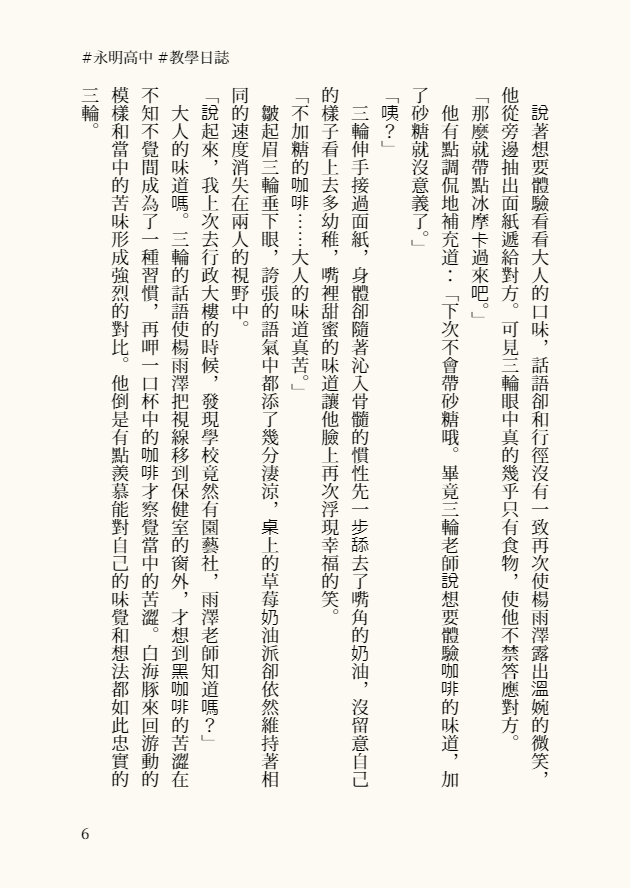 #永明高中 #教學日誌

說著想要體驗看看大人的口味，話語卻和行徑沒有一致再次使楊雨澤露出溫婉的微笑，他從旁邊抽出面紙遞給對方。可見三輪眼中真的幾乎只有食物，使他不禁答應對方。

「那麼就帶點冰摩卡過來吧。」

他有點調侃地補充道：「下次不會帶砂糖哦。畢竟三輪老師說想要體驗咖啡的味道，加了砂糖就沒意義了。」

「咦？」

三輪伸手接過面紙，身體卻隨著沁入骨髓的慣性先一步舔去了嘴角的奶油，沒留意自己的樣子看上去多幼稚，嘴裡甜蜜的味道讓他臉上再次浮現幸福的笑。

「不加糖的咖啡……大人的味道真苦。」

皺起眉三輪垂下眼，誇張的語氣中都添了幾分淒涼，桌上的草莓奶油派卻依然維持著相同的速度消失在兩人的視野中。

「說起來，我上次去行政大樓的時候，發現學校竟然有園藝社，雨澤老師知道嗎？」

大人的味道嗎。三輪的話語使楊雨澤把視線移到保健室的窗外，才想到黑咖啡的苦澀在不知不覺間成為了一種習慣，再呷一口杯中的咖啡才察覺當中的苦澀。白海豚來回游動的模樣和當中的苦味形成強烈的對比。他倒是有點羨慕能對自己的味覺和想法都如此忠實的三輪。

6